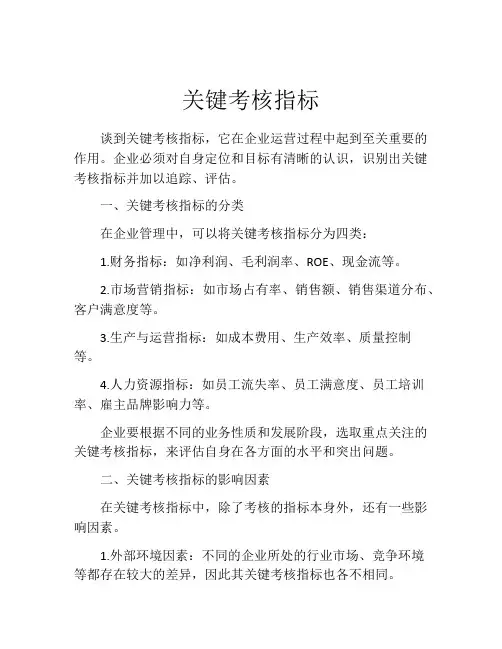 关键考核指标

谈到关键考核指标，它在企业运营过程中起到至关重要的作用。企业必须对自身定位和目标有清晰的认识，识别出关键考核指标并加以追踪、评估。

一、关键考核指标的分类

在企业管理中，可以将关键考核指标分为四类：

1.财务指标：如净利润、毛利润率、ROE、现金流等。

2.市场营销指标：如市场占有率、销售额、销售渠道分布、客户满意度等。

3.生产与运营指标：如成本费用、生产效率、质量控制等。

4.人力资源指标：如员工流失率、员工满意度、员工培训率、雇主品牌影响力等。

企业要根据不同的业务性质和发展阶段，选取重点关注的关键考核指标，来评估自身在各方面的水平和突出问题。

二、关键考核指标的影响因素

在关键考核指标中，除了考核的指标本身外，还有一些影响因素。

1.外部环境因素：不同的企业所处的行业市场、竞争环境等都存在较大的差异，因此其关键考核指标也各不相同。